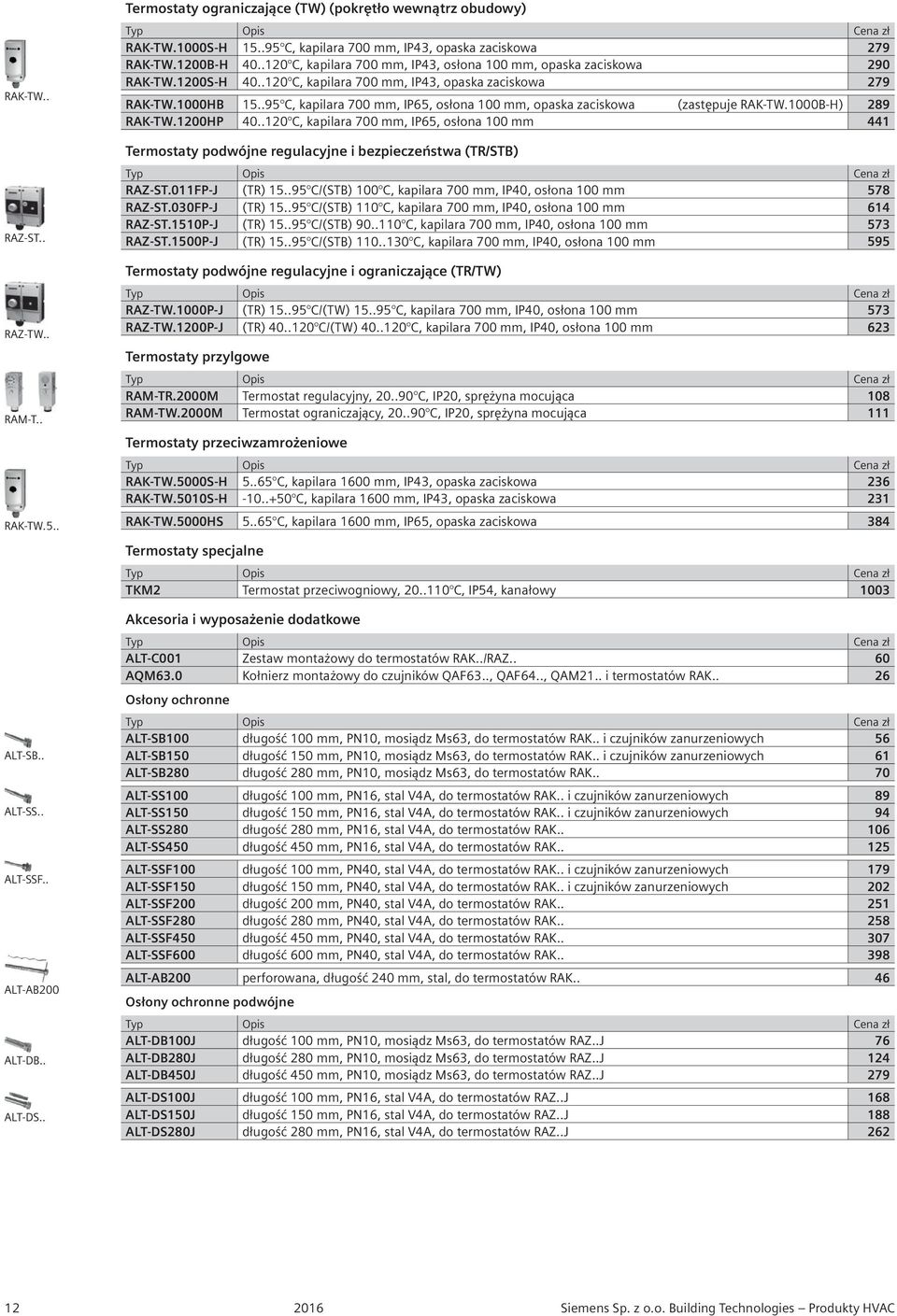 RAK-TW..

Termostaty ograniczające (TW) (pokrętło wewnątrz obudowy)

| Typ | Opis | Cena zł |
|---|---|---|
| RAK-TW.1000S-H | 15..95°C, kapilara 700 mm, IP43, opaska zaciskowa | 279 |
| RAK-TW.1200B-H | 40..120°C, kapilara 700 mm, IP43, osłona 100 mm, opaska zaciskowa | 290 |
| RAK-TW.1200S-H | 40..120°C, kapilara 700 mm, IP43, opaska zaciskowa | 279 |
| RAK-TW.1000HB | 15..95°C, kapilara 700 mm, IP65, osłona 100 mm, opaska zaciskowa (zastępuje RAK-TW.1000B-H) | 289 |
| RAK-TW.1200HP | 40..120°C, kapilara 700 mm, IP65, osłona 100 mm | 441 |

RAZ-ST..

Termostaty podwójne regulacyjne i bezpieczeństwa (TR/STB)

| Typ | Opis | Cena zł |
|---|---|---|
| RAZ-ST.011FP-J | (TR) 15..95°C/(STB) 100°C, kapilara 700 mm, IP40, osłona 100 mm | 578 |
| RAZ-ST.030FP-J | (TR) 15..95°C/(STB) 110°C, kapilara 700 mm, IP40, osłona 100 mm | 614 |
| RAZ-ST.1510P-J | (TR) 15..95°C/(STB) 90..110°C, kapilara 700 mm, IP40, osłona 100 mm | 573 |
| RAZ-ST.1500P-J | (TR) 15..95°C/(STB) 110..130°C, kapilara 700 mm, IP40, osłona 100 mm | 595 |

RAZ-TW..

Termostaty podwójne regulacyjne i ograniczające (TR/TW)

| Typ | Opis | Cena zł |
|---|---|---|
| RAZ-TW.1000P-J | (TR) 15..95°C/(TW) 15..95°C, kapilara 700 mm, IP40, osłona 100 mm | 573 |
| RAZ-TW.1200P-J | (TR) 40..120°C/(TW) 40..120°C, kapilara 700 mm, IP40, osłona 100 mm | 623 |

RAM-T..

Termostaty przylgowe

| Typ | Opis | Cena zł |
|---|---|---|
| RAM-TR.2000M | Termostat regulacyjny, 20..90°C, IP20, sprężyna mocująca | 108 |
| RAM-TW.2000M | Termostat ograniczający, 20..90°C, IP20, sprężyna mocująca | 111 |

RAK-TW.5..

Termostaty przeciwzamrożeniowe

| Typ | Opis | Cena zł |
|---|---|---|
| RAK-TW.5000S-H | 5..65°C, kapilara 1600 mm, IP43, opaska zaciskowa | 236 |
| RAK-TW.5010S-H | -10..+50°C, kapilara 1600 mm, IP43, opaska zaciskowa | 231 |
| RAK-TW.5000HS | 5..65°C, kapilara 1600 mm, IP65, opaska zaciskowa | 384 |

Termostaty specjalne

| Typ | Opis | Cena zł |
|---|---|---|
| TKM2 | Termostat przeciwogniowy, 20..110°C, IP54, kanałowy | 1003 |

Akcesoria i wyposażenie dodatkowe

| Typ | Opis | Cena zł |
|---|---|---|
| ALT-C001 | Zestaw montażowy do termostatów RAK../RAZ.. | 60 |
| AQM63.0 | Kołnierz montażowy do czujników QAF63.., QAF64.., QAM21.. i termostatów RAK.. | 26 |

Osłony ochronne

ALT-SB..
ALT-SS..
ALT-SSF..
ALT-AB200

| Typ | Opis | Cena zł |
|---|---|---|
| ALT-SB100 | długość 100 mm, PN10, mosiądz Ms63, do termostatów RAK.. i czujników zanurzeniowych | 56 |
| ALT-SB150 | długość 150 mm, PN10, mosiądz Ms63, do termostatów RAK.. i czujników zanurzeniowych | 61 |
| ALT-SB280 | długość 280 mm, PN10, mosiądz Ms63, do termostatów RAK.. | 70 |
| ALT-SS100 | długość 100 mm, PN16, stal V4A, do termostatów RAK.. i czujników zanurzeniowych | 89 |
| ALT-SS150 | długość 150 mm, PN16, stal V4A, do termostatów RAK.. i czujników zanurzeniowych | 94 |
| ALT-SS280 | długość 280 mm, PN16, stal V4A, do termostatów RAK.. | 106 |
| ALT-SS450 | długość 450 mm, PN16, stal V4A, do termostatów RAK.. | 125 |
| ALT-SSF100 | długość 100 mm, PN40, stal V4A, do termostatów RAK.. i czujników zanurzeniowych | 179 |
| ALT-SSF150 | długość 150 mm, PN40, stal V4A, do termostatów RAK.. i czujników zanurzeniowych | 202 |
| ALT-SSF200 | długość 200 mm, PN40, stal V4A, do termostatów RAK.. | 251 |
| ALT-SSF280 | długość 280 mm, PN40, stal V4A, do termostatów RAK.. | 258 |
| ALT-SSF450 | długość 450 mm, PN40, stal V4A, do termostatów RAK.. | 307 |
| ALT-SSF600 | długość 600 mm, PN40, stal V4A, do termostatów RAK.. | 398 |
| ALT-AB200 | perforowana, długość 240 mm, stal, do termostatów RAK.. | 46 |

Osłony ochronne podwójne

ALT-DB..
ALT-DS..

| Typ | Opis | Cena zł |
|---|---|---|
| ALT-DB100J | długość 100 mm, PN10, mosiądz Ms63, do termostatów RAZ..J | 76 |
| ALT-DB280J | długość 280 mm, PN10, mosiądz Ms63, do termostatów RAZ..J | 124 |
| ALT-DB450J | długość 450 mm, PN10, mosiądz Ms63, do termostatów RAZ..J | 279 |
| ALT-DS100J | długość 100 mm, PN16, stal V4A, do termostatów RAZ..J | 168 |
| ALT-DS150J | długość 150 mm, PN16, stal V4A, do termostatów RAZ..J | 188 |
| ALT-DS280J | długość 280 mm, PN16, stal V4A, do termostatów RAZ..J | 262 |

12 2016 Siemens Sp. z o.o. Building Technologies – Produkty HVAC